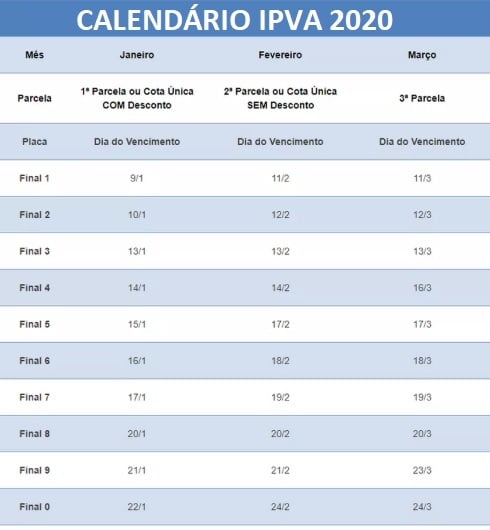 CALENDÁRIO IPVA 2020

| Mês | Janeiro | Fevereiro | Março |
|---|---|---|---|
| Parcela | 1ª Parcela ou Cota Única COM Desconto | 2ª Parcela ou Cota Única SEM Desconto | 3ª Parcela |
| Placa | Dia do Vencimento | Dia do Vencimento | Dia do Vencimento |
| Final 1 | 9/1 | 11/2 | 11/3 |
| Final 2 | 10/1 | 12/2 | 12/3 |
| Final 3 | 13/1 | 13/2 | 13/3 |
| Final 4 | 14/1 | 14/2 | 16/3 |
| Final 5 | 15/1 | 17/2 | 17/3 |
| Final 6 | 16/1 | 18/2 | 18/3 |
| Final 7 | 17/1 | 19/2 | 19/3 |
| Final 8 | 20/1 | 20/2 | 20/3 |
| Final 9 | 21/1 | 21/2 | 23/3 |
| Final 0 | 22/1 | 24/2 | 24/3 |